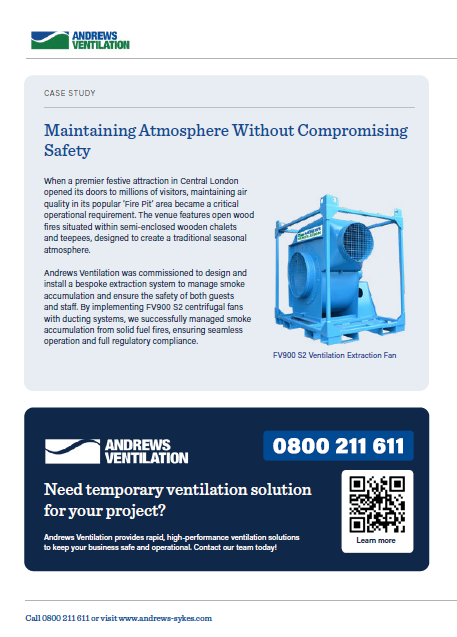 ANDREWS VENTILATION

CASE STUDY

Maintaining Atmosphere Without Compromising Safety

When a premier festive attraction in Central London opened its doors to millions of visitors, maintaining air quality in its popular 'Fire Pit' area became a critical operational requirement. The venue features open wood fires situated within semi-enclosed wooden chalets and teepees, designed to create a traditional seasonal atmosphere.

Andrews Ventilation was commissioned to design and install a bespoke extraction system to manage smoke accumulation and ensure the safety of both guests and staff. By implementing FV900 S2 centrifugal fans with ducting systems, we successfully managed smoke accumulation from solid fuel fires, ensuring seamless operation and full regulatory compliance.

FV900 S2 Ventilation Extraction Fan

ANDREWS VENTILATION

0800 211 611

Need temporary ventilation solution for your project?

Andrews Ventilation provides rapid, high-performance ventilation solutions to keep your business safe and operational. Contact our team today!

Learn more

Call 0800 211 611 or visit www.andrews-sykes.com